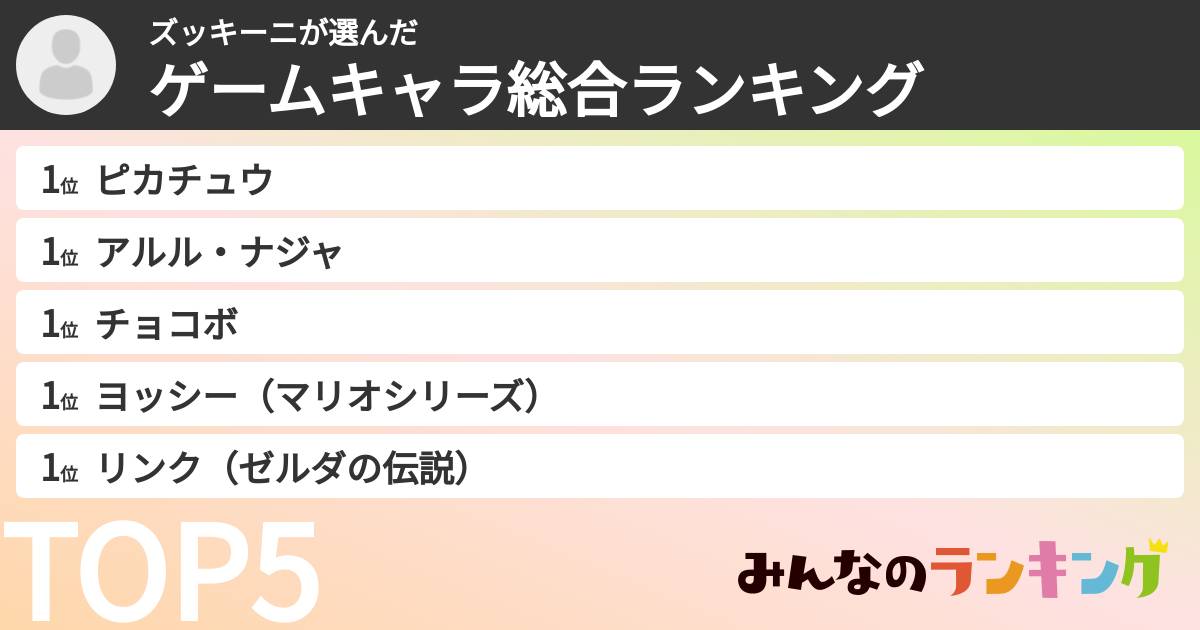 ズッキーニが選んだ
ゲームキャラ総合ランキング

1位 ピカチュウ
1位 アルル・ナジャ
1位 チョコボ
1位 ヨッシー（マリオシリーズ）
1位 リンク（ゼルダの伝説）

TOP5

みんなのランキング